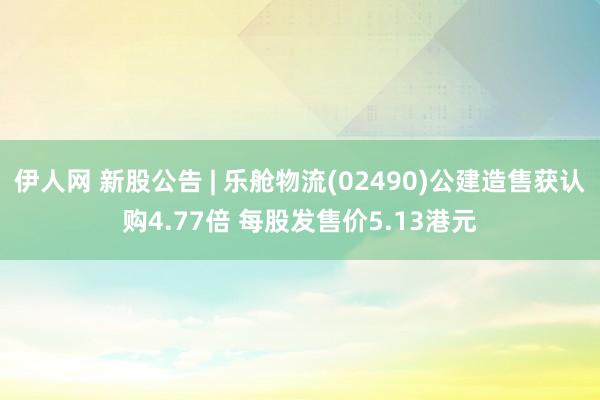 伊人网 新股公告 | 乐舱物流(02490)公建造售获认购4.77倍 每股发售价5.13港元